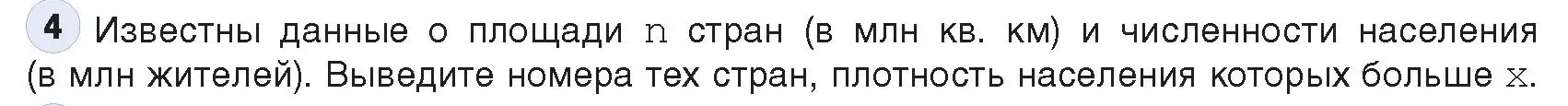 4 Известны данные о площади n стран (в млн кв. км) и численности населения (в млн жителей). Выведите номера тех стран, плотность населения которых больше x.